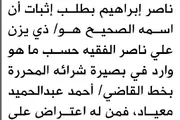 ناصر إبراهيم بطلب إثبات أن اسمه الصحيح هو/ ذي يزن علي ناصر الفقيه حسب ما هو وارد في بصيرة شرائه المحررة بخط القاضي/ أحمد عبدالحميد معياد، فمن له اعتراض على